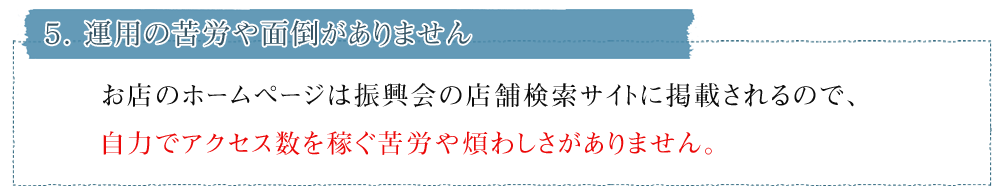 5. 運用の苦労や面倒がありません

お店のホームページは振興会の店舗検索サイトに掲載されるので、自力でアクセス数を稼ぐ苦労や煩わしさがありません。